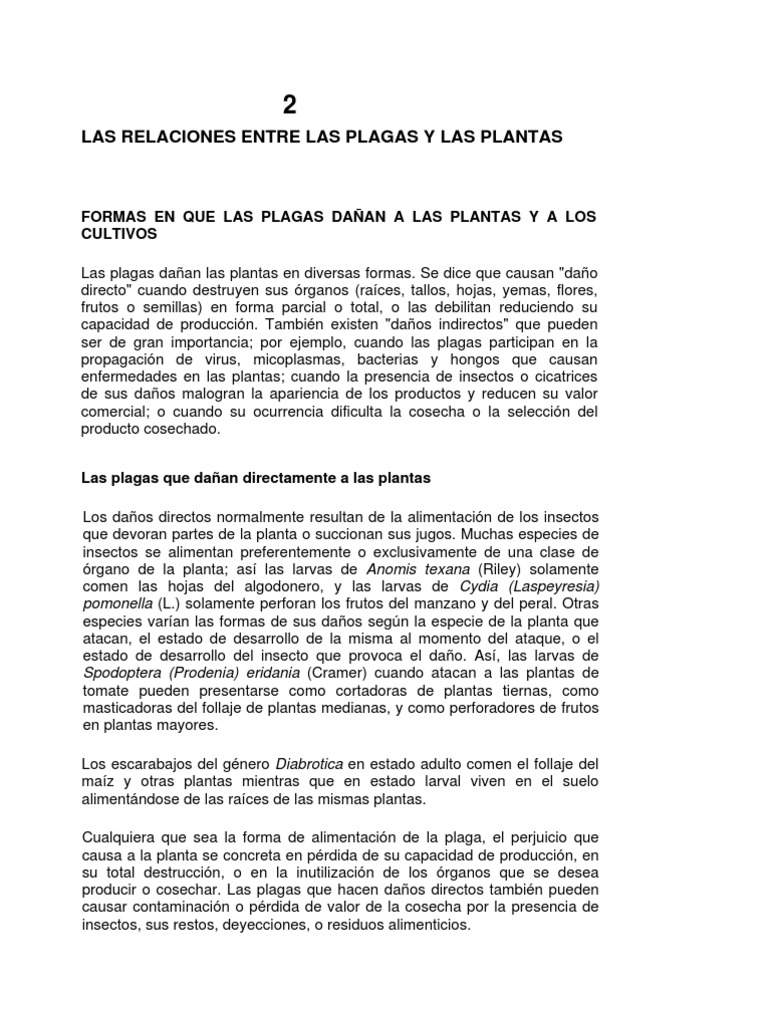 2

LAS RELACIONES ENTRE LAS PLAGAS Y LAS PLANTAS

FORMAS EN QUE LAS PLAGAS DAÑAN A LAS PLANTAS Y A LOS CULTIVOS

Las plagas dañan las plantas en diversas formas. Se dice que causan "daño directo" cuando destruyen sus órganos (raíces, tallos, hojas, yemas, flores, frutos o semillas) en forma parcial o total, o las debilitan reduciendo su capacidad de producción. También existen "daños indirectos" que pueden ser de gran importancia; por ejemplo, cuando las plagas participan en la propagación de virus, micoplasmas, bacterias y hongos que causan enfermedades en las plantas; cuando la presencia de insectos o cicatrices de sus daños malogran la apariencia de los productos y reducen su valor comercial; o cuando su ocurrencia dificulta la cosecha o la selección del producto cosechado.

Las plagas que dañan directamente a las plantas

Los daños directos normalmente resultan de la alimentación de los insectos que devoran partes de la planta o succionan sus jugos. Muchas especies de insectos se alimentan preferentemente o exclusivamente de una clase de órgano de la planta; así las larvas de Anomis texana (Riley) solamente comen las hojas del algodonero, y las larvas de Cydia (Laspeyresia) pomonella (L.) solamente perforan los frutos del manzano y del peral. Otras especies varían las formas de sus daños según la especie de la planta que atacan, el estado de desarrollo de la misma al momento del ataque, o el estado de desarrollo del insecto que provoca el daño. Así, las larvas de Spodoptera (Prodenia) eridania (Cramer) cuando atacan a las plantas de tomate pueden presentarse como cortadoras de plantas tiernas, como masticadoras del follaje de plantas medianas, y como perforadores de frutos en plantas mayores.

Los escarabajos del género Diabrotica en estado adulto comen el follaje del maíz y otras plantas mientras que en estado larval viven en el suelo alimentándose de las raíces de las mismas plantas.

Cualquiera que sea la forma de alimentación de la plaga, el perjuicio que causa a la planta se concreta en pérdida de su capacidad de producción, en su total destrucción, o en la inutilización de los órganos que se desea producir o cosechar. Las plagas que hacen daños directos también pueden causar contaminación o pérdida de valor de la cosecha por la presencia de insectos, sus restos, deyecciones, o residuos alimenticios.